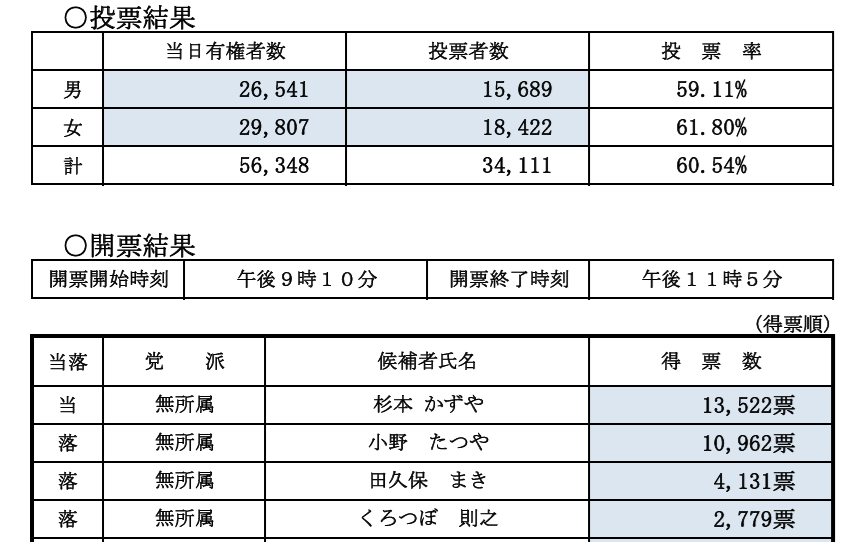 ○投票結果

| | 当日有権者数 | 投票者数 | 投　票　率 |
|---|---|---|---|
| 男 | 26,541 | 15,689 | 59.11% |
| 女 | 29,807 | 18,422 | 61.80% |
| 計 | 56,348 | 34,111 | 60.54% |

○開票結果

| 開票開始時刻 | 午後９時１０分 | 開票終了時刻 | 午後１１時５分 |
|---|---|---|---|

（得票順）

| 当落 | 党　派 | 候補者氏名 | 得　票　数 |
|---|---|---|---|
| 当 | 無所属 | 杉本 かずや | 13,522票 |
| 落 | 無所属 | 小野　たつや | 10,962票 |
| 落 | 無所属 | 田久保　まき | 4,131票 |
| 落 | 無所属 | くろつぼ　則之 | 2,779票 |